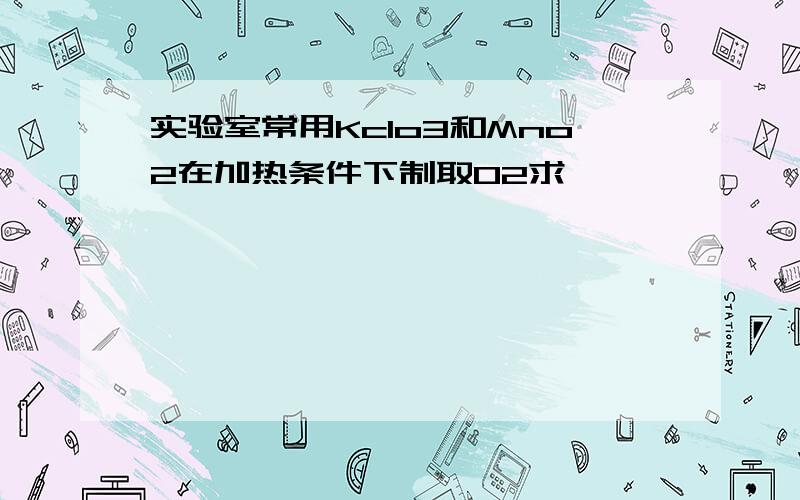 实验室常用Kclo3和Mno2在加热条件下制取O2求

STATIONERY